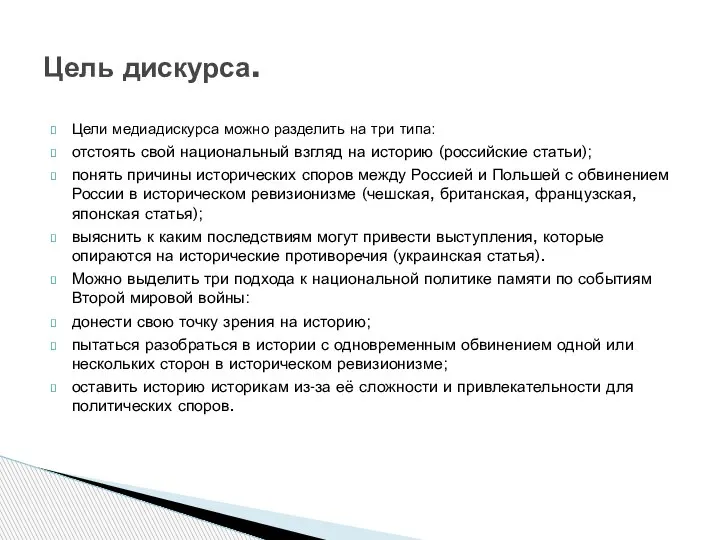 Цель дискурса.

Цели медиадискурса можно разделить на три типа:

отстоять свой национальный взгляд на историю (российские статьи);

понять причины исторических споров между Россией и Польшей с обвинением России в историческом ревизионизме (чешская, британская, французская, японская статья);

выяснить к каким последствиям могут привести выступления, которые опираются на исторические противоречия (украинская статья).

Можно выделить три подхода к национальной политике памяти по событиям Второй мировой войны:

донести свою точку зрения на историю;

пытаться разобраться в истории с одновременным обвинением одной или нескольких сторон в историческом ревизионизме;

оставить историю историкам из-за её сложности и привлекательности для политических споров.